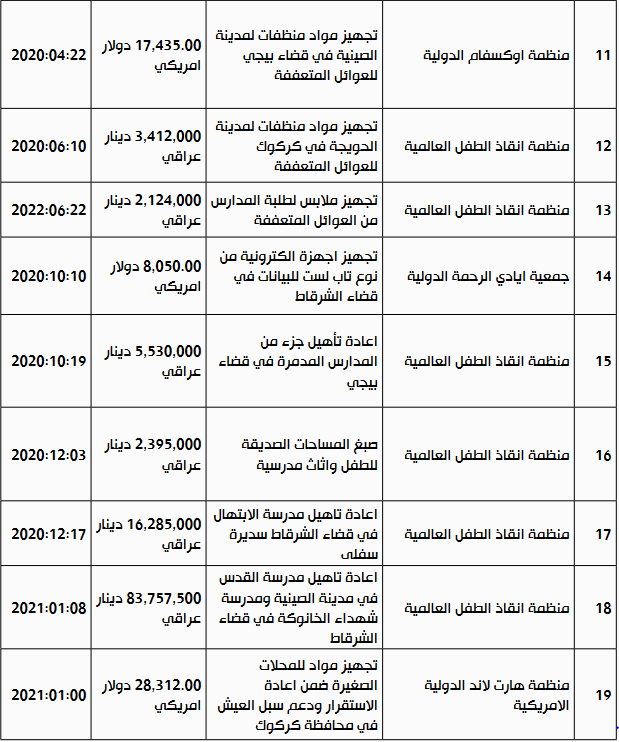 | 11 | منظمة اوكسفام الدولية | تجهيز مواد منظفات لمدينة الصينية في قضاء بيجي للعوائل المتعففة | 17,435.00 دولار امريكي | 2020:04:22 |
|---|---|---|---|---|
| 12 | منظمة انقاذ الطفل العالمية | تجهيز مواد منظفات لمدينة الحويجة في كركوك للعوائل المتعففة | 3,412,000 دينار عراقي | 2020:06:10 |
| 13 | منظمة انقاذ الطفل العالمية | تجهيز ملابس لطلبة المدارس من العوائل المتعففة | 2,124,000 دينار عراقي | 2022:06:22 |
| 14 | جمعية ايادي الرحمة الدولية | تجهيز اجهزة الكترونية من نوع تاب لست للبيانات في قضاء الشرقاط | 8,050.00 دولار امريكي | 2020:10:10 |
| 15 | منظمة انقاذ الطفل العالمية | اعادة تأهيل جزء من المدارس المدمرة في قضاء بيجي | 5,530,000 دينار عراقي | 2020:10:19 |
| 16 | منظمة انقاذ الطفل العالمية | صبغ المساحات الصديقة للطفل واثاث مدرسية | 2,395,000 دينار عراقي | 2020:12:03 |
| 17 | منظمة انقاذ الطفل العالمية | اعادة تاهيل مدرسة الابتهال في قضاء الشرقاط سديرة سفلى | 16,285,000 دينار عراقي | 2020:12:17 |
| 18 | منظمة انقاذ الطفل العالمية | اعادة تاهيل مدرسة القدس في مدينة الصينية ومدرسة شهداء الخانوكة في قضاء الشرقاط | 83,757,500 دينار عراقي | 2021:01:08 |
| 19 | منظمة هارت لاند الدولية الامريكية | تجهيز مواد للمحلات الصغيرة ضمن اعادة الاستقرار ودعم سبل العيش في محافظة كركوك | 28,312.00 دولار امريكي | 2021:01:00 |